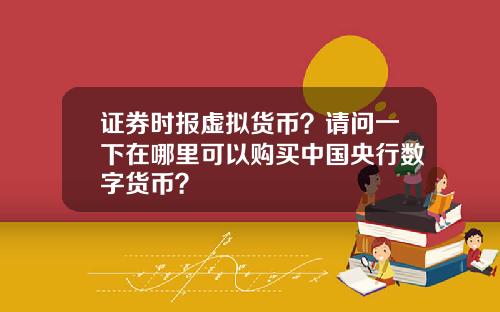 证券时报虚拟货币？请问一下在哪里可以购买中国央行数字货币？